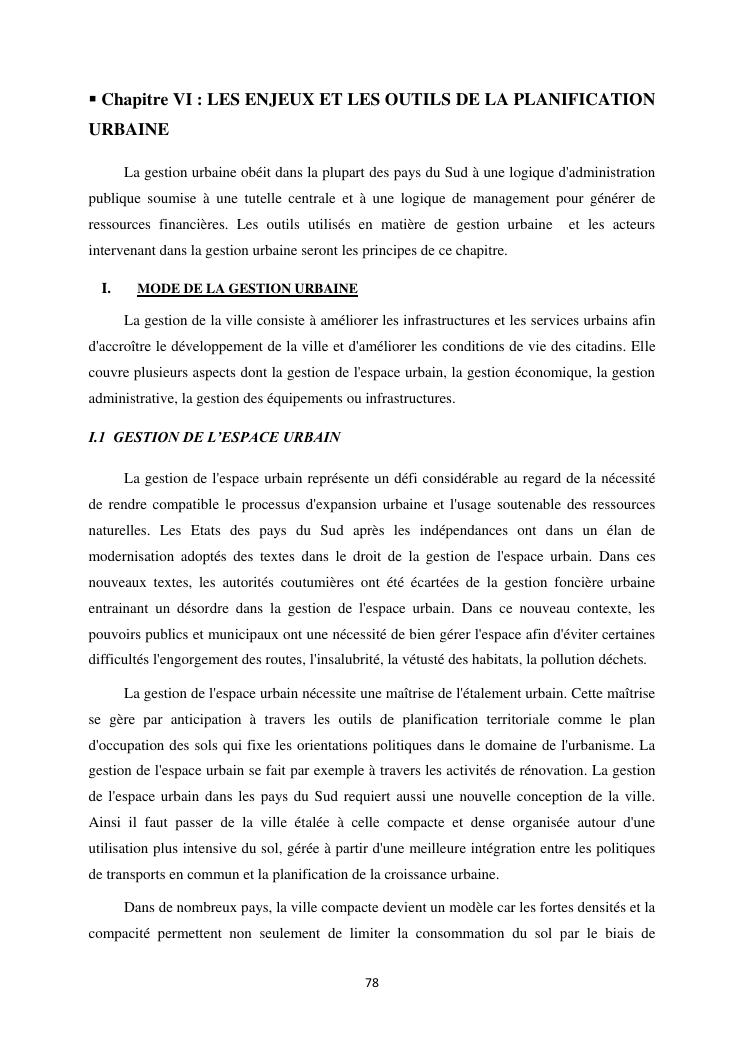 ▪ Chapitre VI : LES ENJEUX ET LES OUTILS DE LA PLANIFICATION URBAINE

La gestion urbaine obéit dans la plupart des pays du Sud à une logique d'administration publique soumise à une tutelle centrale et à une logique de management pour générer de ressources financières. Les outils utilisés en matière de gestion urbaine et les acteurs intervenant dans la gestion urbaine seront les principes de ce chapitre.

I. MODE DE LA GESTION URBAINE

La gestion de la ville consiste à améliorer les infrastructures et les services urbains afin d'accroître le développement de la ville et d'améliorer les conditions de vie des citadins. Elle couvre plusieurs aspects dont la gestion de l'espace urbain, la gestion économique, la gestion administrative, la gestion des équipements ou infrastructures.

I.1 GESTION DE L'ESPACE URBAIN

La gestion de l'espace urbain représente un défi considérable au regard de la nécessité de rendre compatible le processus d'expansion urbaine et l'usage soutenable des ressources naturelles. Les Etats des pays du Sud après les indépendances ont dans un élan de modernisation adoptés des textes dans le droit de la gestion de l'espace urbain. Dans ces nouveaux textes, les autorités coutumières ont été écartées de la gestion foncière urbaine entrainant un désordre dans la gestion de l'espace urbain. Dans ce nouveau contexte, les pouvoirs publics et municipaux ont une nécessité de bien gérer l'espace afin d'éviter certaines difficultés l'engorgement des routes, l'insalubrité, la vétusté des habitats, la pollution déchets.

La gestion de l'espace urbain nécessite une maîtrise de l'étalement urbain. Cette maîtrise se gère par anticipation à travers les outils de planification territoriale comme le plan d'occupation des sols qui fixe les orientations politiques dans le domaine de l'urbanisme. La gestion de l'espace urbain se fait par exemple à travers les activités de rénovation. La gestion de l'espace urbain dans les pays du Sud requiert aussi une nouvelle conception de la ville. Ainsi il faut passer de la ville étalée à celle compacte et dense organisée autour d'une utilisation plus intensive du sol, gérée à partir d'une meilleure intégration entre les politiques de transports en commun et la planification de la croissance urbaine.

Dans de nombreux pays, la ville compacte devient un modèle car les fortes densités et la compacité permettent non seulement de limiter la consommation du sol par le biais de

78